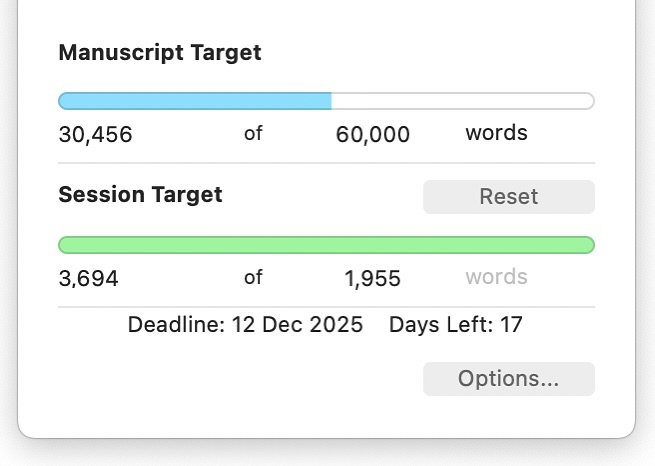 Manuscript Target

30,456 of 60,000 words

Session Target

Reset

3,694 of 1,955 words

Deadline: 12 Dec 2025 Days Left: 17

Options...